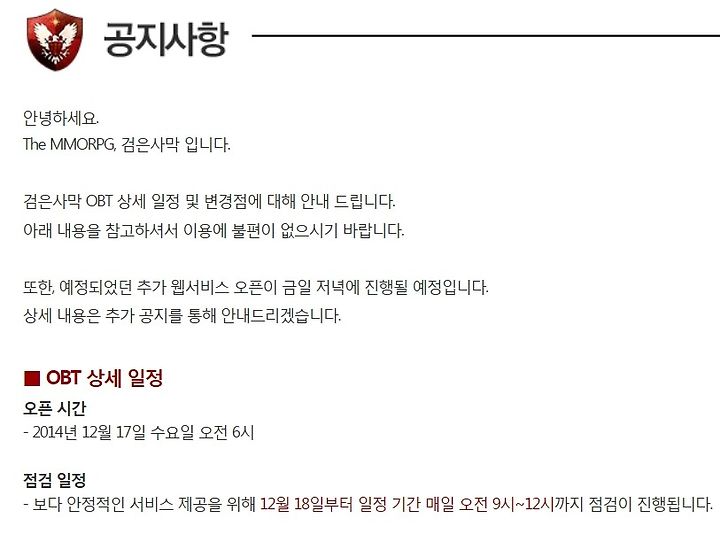 공지사항

안녕하세요.
The MMORPG, 검은사막 입니다.

검은사막 OBT 상세 일정 및 변경점에 대해 안내 드립니다.
아래 내용을 참고하셔서 이용에 불편이 없으시기 바랍니다.

또한, 예정되었던 추가 웹서비스 오픈이 금일 저녁에 진행될 예정입니다.
상세 내용은 추가 공지를 통해 안내드리겠습니다.

■ OBT 상세 일정

오픈 시간
- 2014년 12월 17일 수요일 오전 6시

점검 일정
- 보다 안정적인 서비스 제공을 위해 12월 18일부터 일정 기간 매일 오전 9시~12시까지 점검이 진행됩니다.